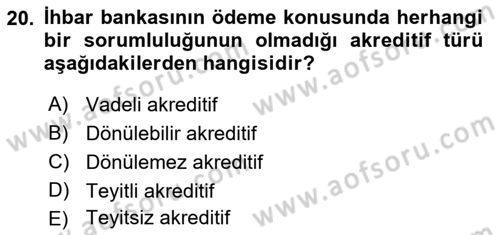 20. İhbar bankasının ödeme konusunda herhangi bir sorumluluğunun olmadığı akreditif türü aşağıdakilerden hangisidir?

A) Vadeli akreditif
B) Dönülebilir akreditif
C) Dönülemez akreditif
D) Teyitli akreditif
E) Teyitsiz akreditif

www.aofsoru.com
www.aofsoru.com
www.aofsoru.com
www.aofsoru.com